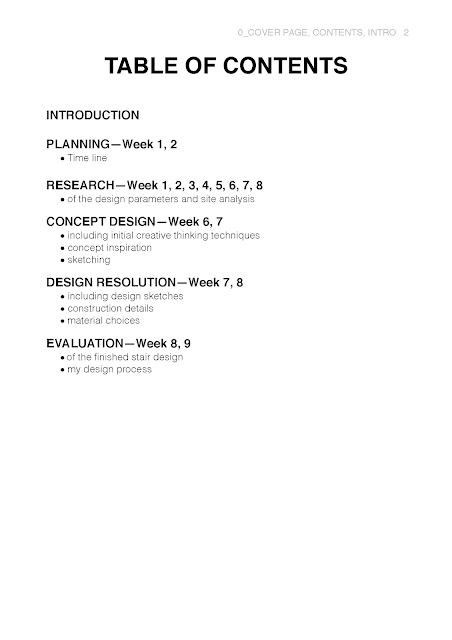 0_COVER PAGE, CONTENTS, INTRO 2

TABLE OF CONTENTS

INTRODUCTION

PLANNING—Week 1, 2
• Time line

RESEARCH—Week 1, 2, 3, 4, 5, 6, 7, 8
• of the design parameters and site analysis

CONCEPT DESIGN—Week 6, 7
• including initial creative thinking techniques
• concept inspiration
• sketching

DESIGN RESOLUTION—Week 7, 8
• including design sketches
• construction details
• material choices

EVALUATION—Week 8, 9
• of the finished stair design
• my design process